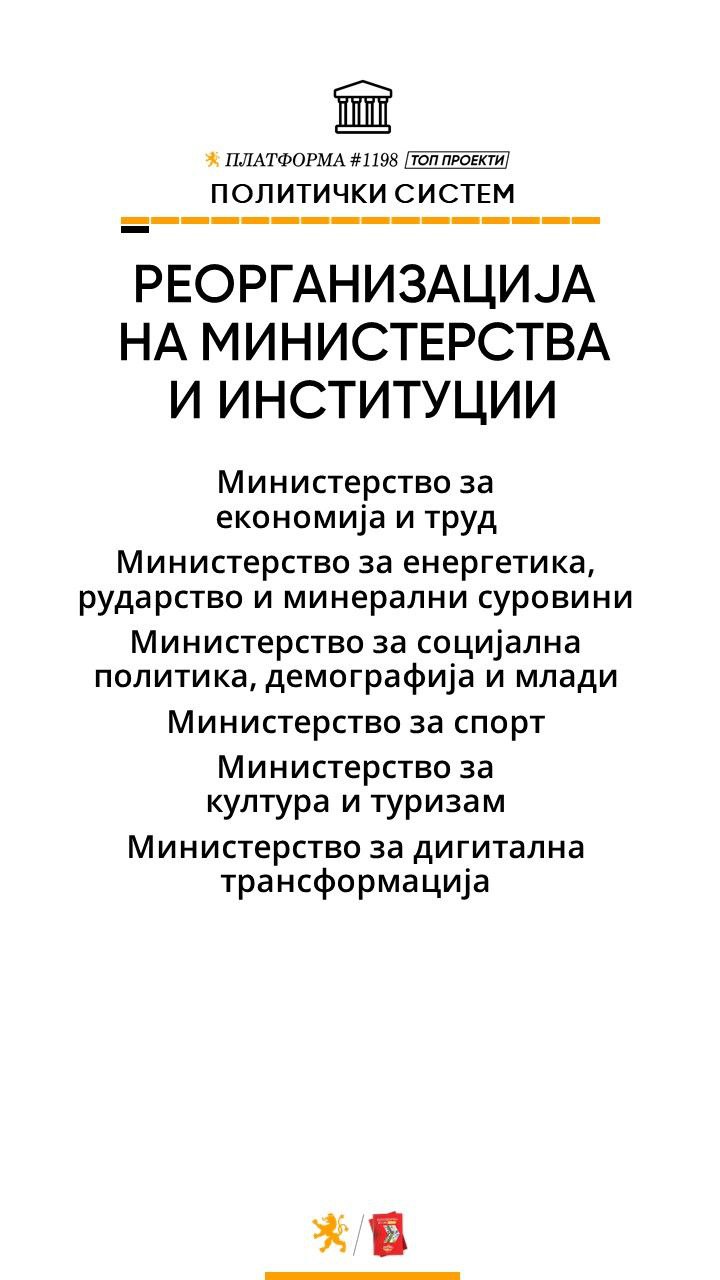 ПЛАТФОРМА #1198 ТОП ПРОЕКТИ

ПОЛИТИЧКИ СИСТЕМ

РЕОРГАНИЗАЦИЈА НА МИНИСТЕРСТВА И ИНСТИТУЦИИ

Министерство за економија и труд

Министерство за енергетика, рударство и минерални суровини

Министерство за социјална политика, демографија и млади

Министерство за спорт

Министерство за култура и туризам

Министерство за дигитална трансформација